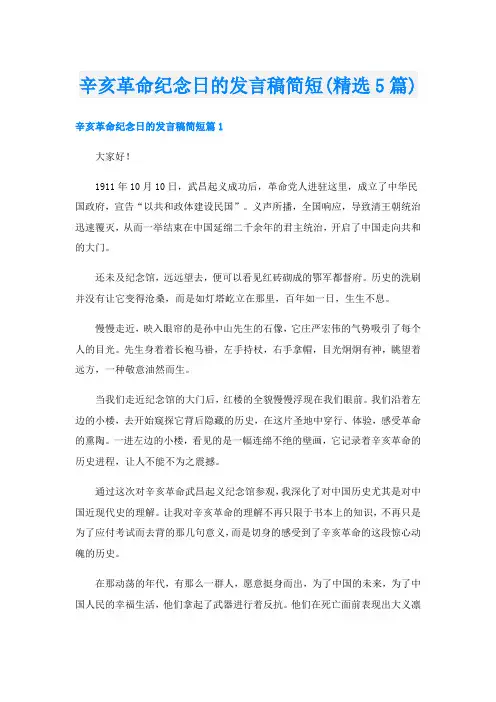 辛亥革命纪念日的发言稿简短(精选5篇)

辛亥革命纪念日的发言稿简短篇1

大家好！

1911年10月10日，武昌起义成功后，革命党人进驻这里，成立了中华民国政府，宣告“以共和政体建设民国”。义声所播，全国响应，导致清王朝统治迅速覆灭，从而一举结束在中国延绵二千余年的君主统治，开启了中国走向共和的大门。

还未及纪念馆，远远望去，便可以看见红砖砌成的鄂军都督府。历史的洗刷并没有让它变得沧桑，而是如灯塔屹立在那里，百年如一日，生生不息。

慢慢走近，映入眼帘的是孙中山先生的石像，它庄严宏伟的气势吸引了每个人的目光。先生身着着长袍马褂，左手持杖，右手拿帽，目光炯炯有神，眺望着远方，一种敬意油然而生。

当我们走近纪念馆的大门后，红楼的全貌慢慢浮现在我们眼前。我们沿着左边的小楼，去开始窥探它背后隐藏的历史，在这片圣地中穿行、体验，感受革命的熏陶。一进左边的小楼，看见的是一幅连绵不绝的壁画，它记录着辛亥革命的历史进程，让人不能不为之震撼。

通过这次对辛亥革命武昌起义纪念馆参观，我深化了对中国历史尤其是对中国近现代史的理解。让我对辛亥革命的理解不再只限于书本上的知识，不再只是为了应付考试而去背的那几句意义，而是切身的感受到了辛亥革命的这段惊心动魄的历史。

在那动荡的年代，有那么一群人，愿意挺身而出，为了中国的未来，为了中国人民的幸福生活，他们拿起了武器进行着反抗。他们在死亡面前表现出大义凛